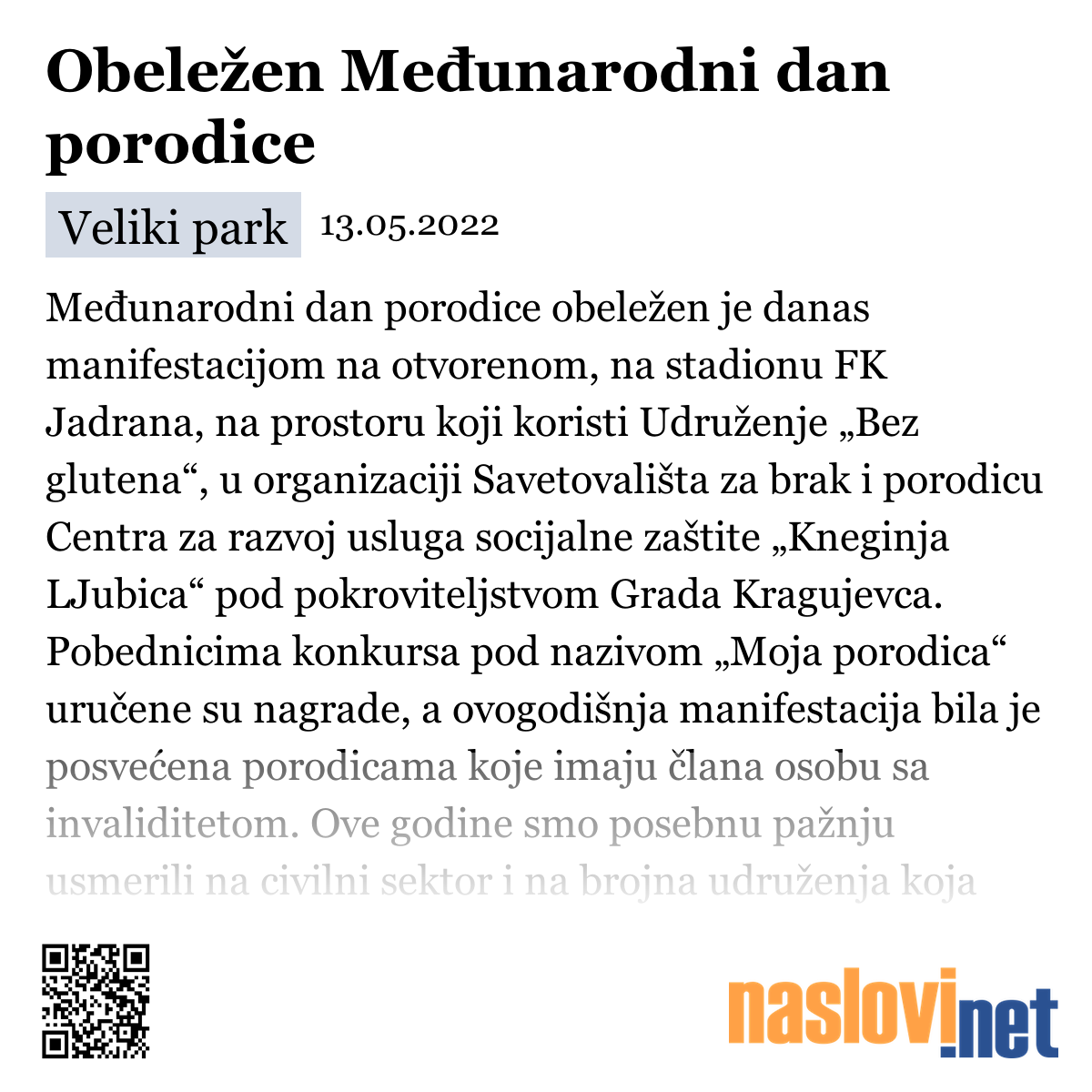 Obeležen Međunarodni dan porodice

Veliki park 13.05.2022

Međunarodni dan porodice obeležen je danas manifestacijom na otvorenom, na stadionu FK Jadrana, na prostoru koji koristi Udruženje „Bez glutena“, u organizaciji Savetovališta za brak i porodicu Centra za razvoj usluga socijalne zaštite „Kneginja LJubica“ pod pokroviteljstvom Grada Kragujevca. Pobednicima konkursa pod nazivom „Moja porodica“ uručene su nagrade, a ovogodišnja manifestacija bila je posvećena porodicama koje imaju člana osobu sa invaliditetom. Ove godine smo posebnu pažnju usmerili na civilni sektor i na brojna udruženja koja

naslovi.net